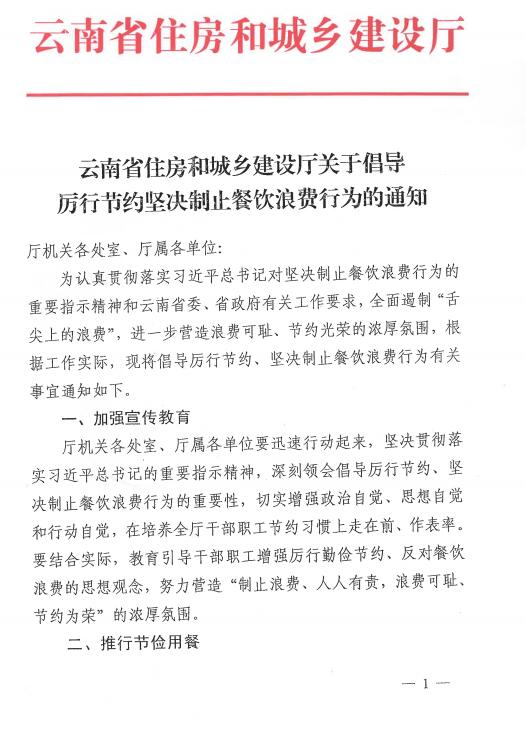 云南省住房和城乡建设厅

云南省住房和城乡建设厅关于倡导厉行节约坚决制止餐饮浪费行为的通知

厅机关各处室、厅属各单位：

为认真贯彻落实习近平总书记对坚决制止餐饮浪费行为的重要指示精神和云南省委、省政府有关工作要求，全面遏制“舌尖上的浪费”，进一步营造浪费可耻、节约光荣的浓厚氛围，根据工作实际，现将倡导厉行节约、坚决制止餐饮浪费行为有关事宜通知如下。

一、加强宣传教育

厅机关各处室、厅属各单位要迅速行动起来，坚决贯彻落实习近平总书记的重要指示精神，深刻领会倡导厉行节约、坚决制止餐饮浪费行为的重要性，切实增强政治自觉、思想自觉和行动自觉，在培养全厅干部职工节约习惯上走在前、作表率。要结合实际，教育引导干部职工增强厉行勤俭节约、反对餐饮浪费的思想观念，努力营造“制止浪费、人人有责，浪费可耻、节约为荣”的浓厚氛围。

二、推行节俭用餐

— 1 —